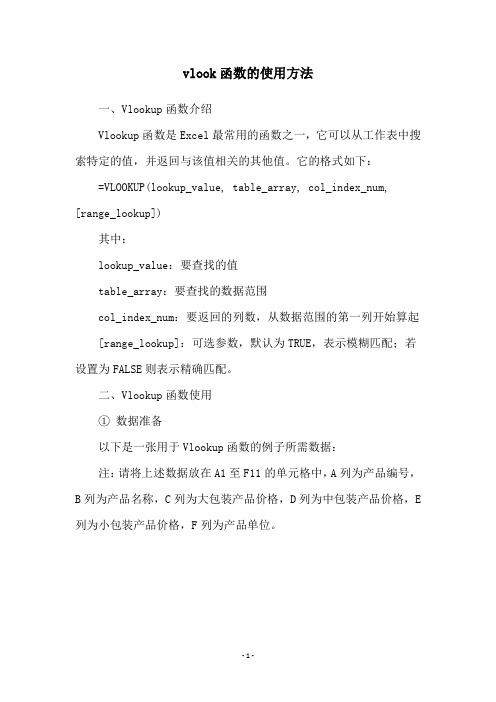 vlook函数的使用方法

一、Vlookup函数介绍

Vlookup函数是Excel最常用的函数之一，它可以从工作表中搜索特定的值，并返回与该值相关的其他值。它的格式如下：

=VLOOKUP(lookup_value, table_array, col_index_num, [range_lookup])

其中：

lookup_value：要查找的值

table_array：要查找的数据范围

col_index_num：要返回的列数，从数据范围的第一列开始算起

[range_lookup]：可选参数，默认为TRUE，表示模糊匹配；若设置为FALSE则表示精确匹配。

二、Vlookup函数使用

① 数据准备

以下是一张用于Vlookup函数的例子所需数据：

注：请将上述数据放在A1至F11的单元格中，A列为产品编号，B列为产品名称，C列为大包装产品价格，D列为中包装产品价格，E列为小包装产品价格，F列为产品单位。

-1-